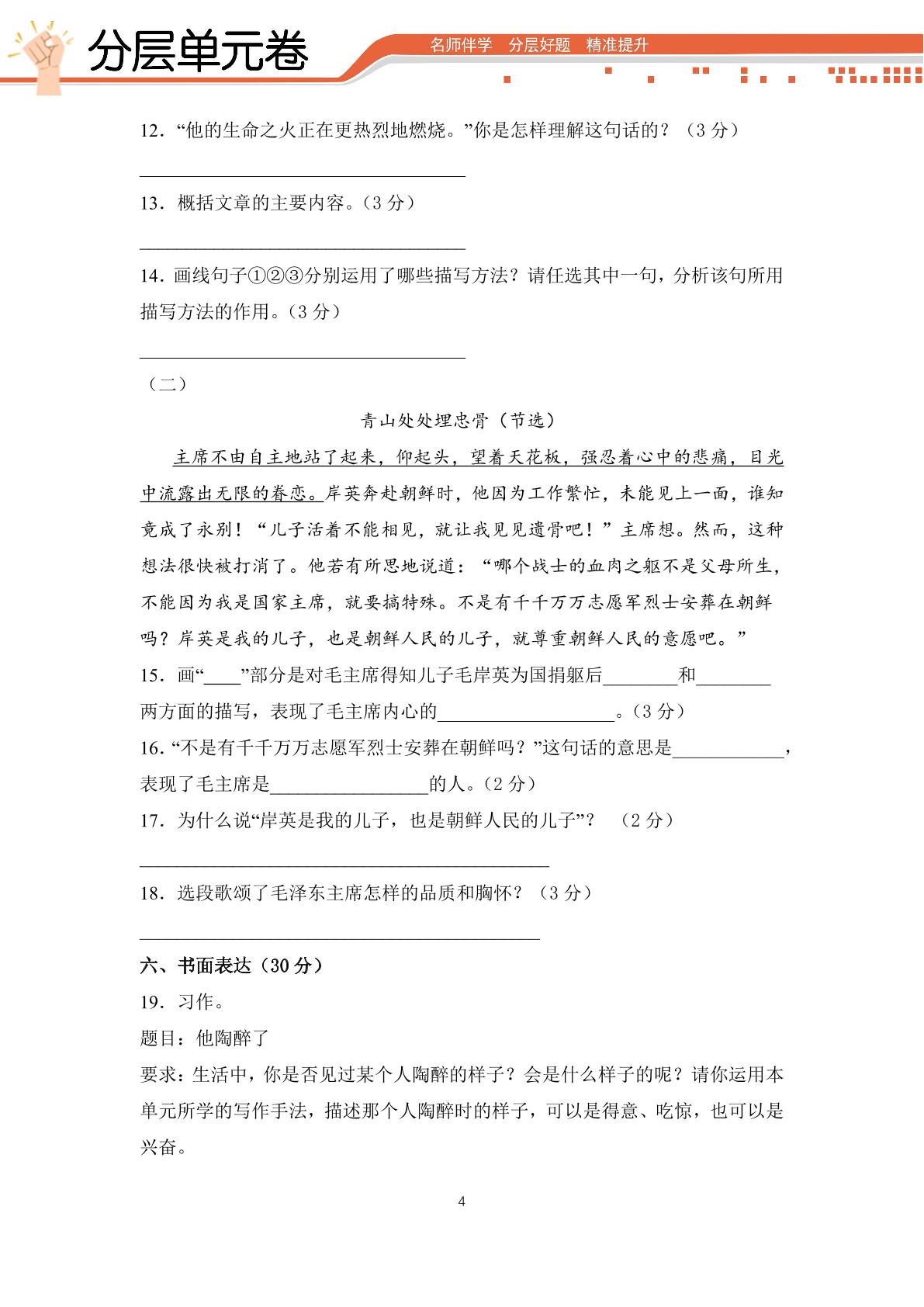 分层单元卷

名师伴学 分层好题 精准提升

12．“他的生命之火正在更热烈地燃烧。”你是怎样理解这句话的？（3分）

____

13．概括文章的主要内容。（3分）

____

14．画线句子①②③分别运用了哪些描写方法？请任选其中一句，分析该句所用描写方法的作用。（3分）

____

（二）

青山处处埋忠骨（节选）

主席不由自主地站了起来，仰起头，望着天花板，强忍着心中的悲痛，目光中流露出无限的眷恋。岸英奔赴朝鲜时，他因为工作繁忙，未能见上一面，谁知竟成了永别！“儿子活着不能相见，就让我见见遗骨吧！”主席想。然而，这种想法很快被打消了。他若有所思地说道：“哪个战士的血肉之躯不是父母所生，不能因为我是国家主席，就要搞特殊。不是有千千万万志愿军烈士安葬在朝鲜吗？岸英是我的儿子，也是朝鲜人民的儿子，就尊重朝鲜人民的意愿吧。”

15．画“____”部分是对毛主席得知儿子毛岸英为国捐躯后____和____两方面的描写，表现了毛主席内心的____。（3分）

16．“不是有千千万万志愿军烈士安葬在朝鲜吗？”这句话的意思是____，表现了毛主席是____的人。（2分）

17．为什么说“岸英是我的儿子，也是朝鲜人民的儿子”？ （2分）

____

18．选段歌颂了毛泽东主席怎样的品质和胸怀？（3分）

____

六、书面表达（30分）

19．习作。

题目：他陶醉了

要求：生活中，你是否见过某个人陶醉的样子？会是什么样子的呢？请你运用本单元所学的写作手法，描述那个人陶醉时的样子，可以是得意、吃惊，也可以是兴奋。

4